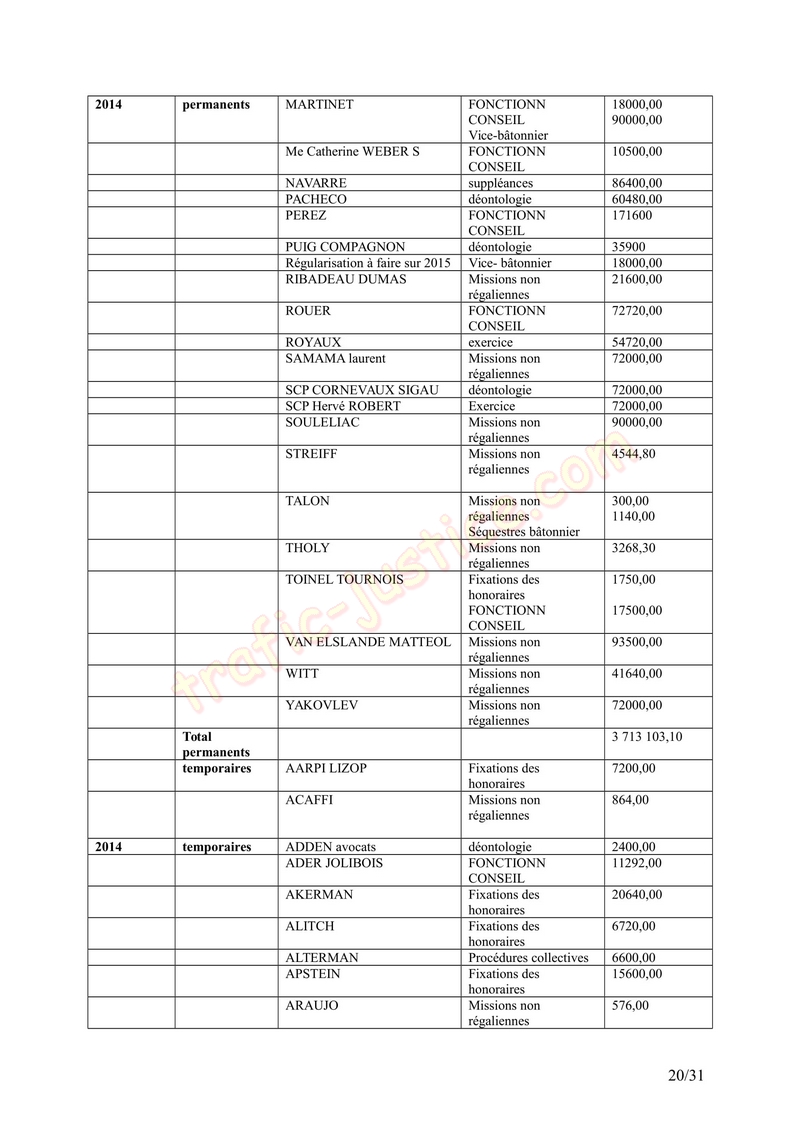 | 2014 | permanents | MARTINET | FONCTIONN CONSEIL Vice-bâtonnier | 18000,00 90000,00 |
|---|---|---|---|---|
| | | Me Catherine WEBER S | FONCTIONN CONSEIL | 10500,00 |
| | | NAVARRE | suppléances | 86400,00 |
| | | PACHECO | déontologie | 60480,00 |
| | | PEREZ | FONCTIONN CONSEIL | 171600 |
| | | PUIG COMPAGNON | déontologie | 35900 |
| | | Régularisation à faire sur 2015 | Vice- bâtonnier | 18000,00 |
| | | RIBADEAU DUMAS | Missions non régaliennes | 21600,00 |
| | | ROUER | FONCTIONN CONSEIL | 72720,00 |
| | | ROYAUX | exercice | 54720,00 |
| | | SAMAMA laurent | Missions non régaliennes | 72000,00 |
| | | SCP CORNEVAUX SIGAU | déontologie | 72000,00 |
| | | SCP Hervé ROBERT | Exercice | 72000,00 |
| | | SOULELIAC | Missions non régaliennes | 90000,00 |
| | | STREIFF | Missions non régaliennes | 4544,80 |
| | | TALON | Missions non régaliennes Séquestres bâtonnier | 300,00 1140,00 |
| | | THOLY | Missions non régaliennes | 3268,30 |
| | | TOINEL TOURNOIS | Fixations des honoraires FONCTIONN CONSEIL | 1750,00 17500,00 |
| | | VAN ELSLANDE MATTEOL | Missions non régaliennes | 93500,00 |
| | | WITT | Missions non régaliennes | 41640,00 |
| | | YAKOVLEV | Missions non régaliennes | 72000,00 |
| | Total permanents | | | 3 713 103,10 |
| | temporaires | AARPI LIZOP | Fixations des honoraires | 7200,00 |
| | | ACAFFI | Missions non régaliennes | 864,00 |
| 2014 | temporaires | ADDEN avocats | déontologie | 2400,00 |
| | | ADER JOLIBOIS | FONCTIONN CONSEIL | 11292,00 |
| | | AKERMAN | Fixations des honoraires | 20640,00 |
| | | ALITCH | Fixations des honoraires | 6720,00 |
| | | ALTERMAN | Procédures collectives | 6600,00 |
| | | APSTEIN | Fixations des honoraires | 15600,00 |
| | | ARAUJO | Missions non régaliennes | 576,00 |

trafic-justice.com

20/31